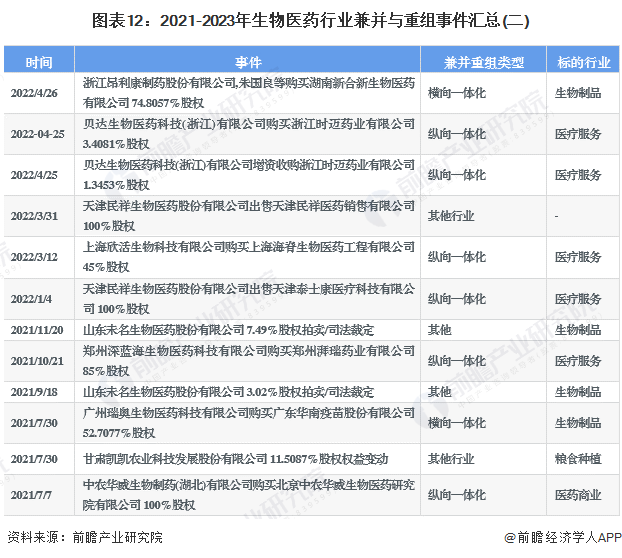 图表12：2021-2023年生物医药行业兼并与重组事件汇总(二)

| 时间 | 事件 | 兼并重组类型 | 标的行业 |
|---|---|---|---|
| 2022/4/26 | 浙江昂利康制药股份有限公司,朱国良等购买湖南新合新生物医药有限公司 74.8057%股权 | 横向一体化 | 生物制品 |
| 2022-04-25 | 贝达生物医药科技(浙江)有限公司购买浙江时迈药业有限公司 3.4081%股权 | 纵向一体化 | 医疗服务 |
| 2022/4/25 | 贝达生物医药科技(浙江)有限公司增资收购浙江时迈药业有限公司 1.3453%股权 | 纵向一体化 | 医疗服务 |
| 2022/3/31 | 天津民祥生物医药股份有限公司出售天津民祥医药销售有限公司 100%股权 | 其他行业 | - |
| 2022/3/12 | 上海欣活生物科技有限公司购买上海海脊生物医药工程有限公司 45%股权 | 纵向一体化 | 医疗服务 |
| 2022/1/4 | 天津民祥生物医药股份有限公司出售天津泰士康医疗科技有限公司 100%股权 | 纵向一体化 | 医疗服务 |
| 2021/11/20 | 山东未名生物医药股份有限公司 7.49%股权拍卖/司法裁定 | 其他 | 生物制品 |
| 2021/10/21 | 郑州深蓝海生物医药科技有限公司购买郑州湃瑞药业有限公司 85%股权 | 纵向一体化 | 医疗服务 |
| 2021/9/18 | 山东未名生物医药股份有限公司 3.02%股权拍卖/司法裁定 | 其他 | 生物制品 |
| 2021/7/30 | 广州瑞奥生物医药科技有限公司购买广东华南疫苗股份有限公司 52.7077%股权 | 横向一体化 | 生物制品 |
| 2021/7/30 | 甘肃凯凯农业科技发展股份有限公司 11.5087%股权权益变动 | 其他行业 | 粮食种植 |
| 2021/7/7 | 中农华威生物制药(湖北)有限公司购买北京中农华威生物医药研究院有限公司 100%股权 | 纵向一体化 | 医药商业 |

资料来源：前瞻产业研究院

@前瞻经济学人APP